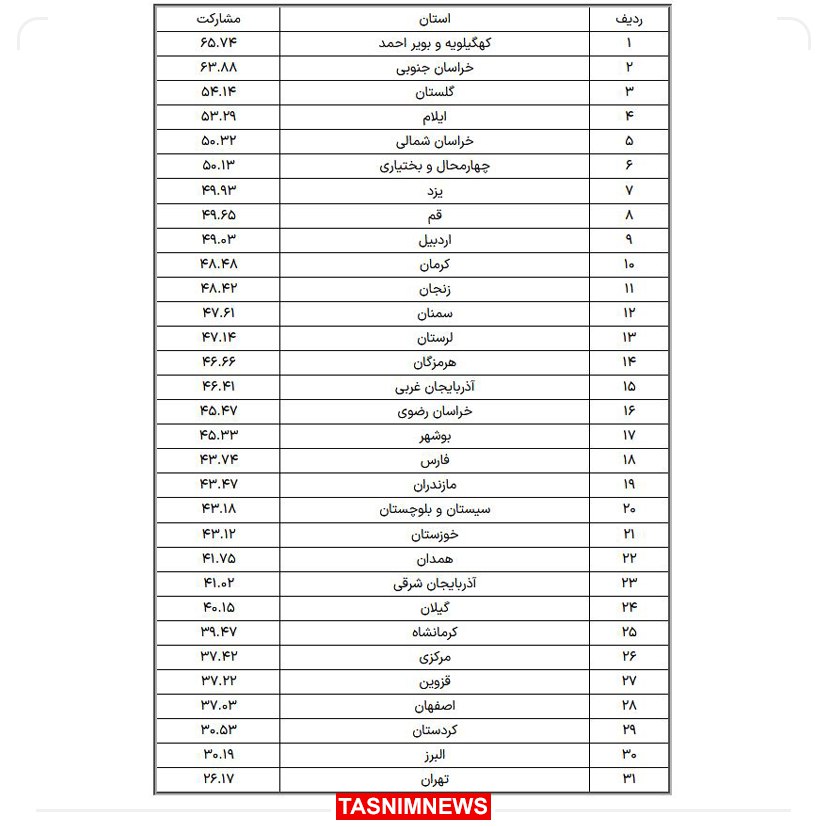 | ردیف | استان | مشارکت |
|---|---|---|
| ۱ | کهگیلویه و بویر احمد | ۶۵.۷۴ |
| ۲ | خراسان جنوبی | ۶۳.۸۸ |
| ۳ | گلستان | ۵۴.۱۴ |
| ۴ | ایلام | ۵۳.۲۹ |
| ۵ | خراسان شمالی | ۵۰.۳۲ |
| ۶ | چهارمحال و بختیاری | ۵۰.۱۳ |
| ۷ | یزد | ۴۹.۹۳ |
| ۸ | قم | ۴۹.۶۵ |
| ۹ | اردبیل | ۴۹.۰۳ |
| ۱۰ | کرمان | ۴۸.۴۸ |
| ۱۱ | زنجان | ۴۸.۴۲ |
| ۱۲ | سمنان | ۴۷.۶۱ |
| ۱۳ | لرستان | ۴۷.۱۴ |
| ۱۴ | هرمزگان | ۴۶.۶۶ |
| ۱۵ | آذربایجان غربی | ۴۶.۴۱ |
| ۱۶ | خراسان رضوی | ۴۵.۴۷ |
| ۱۷ | بوشهر | ۴۵.۳۳ |
| ۱۸ | فارس | ۴۳.۷۴ |
| ۱۹ | مازندران | ۴۳.۴۷ |
| ۲۰ | سیستان و بلوچستان | ۴۳.۱۸ |
| ۲۱ | خوزستان | ۴۳.۱۲ |
| ۲۲ | همدان | ۴۱.۷۵ |
| ۲۳ | آذربایجان شرقی | ۴۱.۰۲ |
| ۲۴ | گیلان | ۴۰.۱۵ |
| ۲۵ | کرمانشاه | ۳۹.۴۷ |
| ۲۶ | مرکزی | ۳۷.۴۲ |
| ۲۷ | قزوین | ۳۷.۲۲ |
| ۲۸ | اصفهان | ۳۷.۰۳ |
| ۲۹ | کردستان | ۳۰.۵۳ |
| ۳۰ | البرز | ۳۰.۱۹ |
| ۳۱ | تهران | ۲۶.۱۷ |

TASNIMNEWS